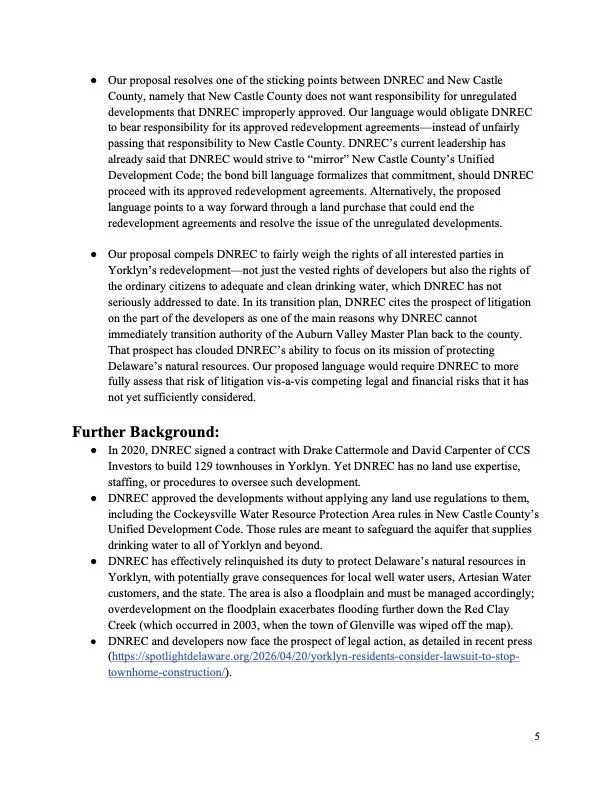 ● Our proposal resolves one of the sticking points between DNREC and New Castle County, namely that New Castle County does not want responsibility for unregulated developments that DNREC improperly approved. Our language would obligate DNREC to bear responsibility for its approved redevelopment agreements—instead of unfairly passing that responsibility to New Castle County. DNREC's current leadership has already said that DNREC would strive to "mirror" New Castle County's Unified Development Code; the bond bill language formalizes that commitment, should DNREC proceed with its approved redevelopment agreements. Alternatively, the proposed language points to a way forward through a land purchase that could end the redevelopment agreements and resolve the issue of the unregulated developments.

● Our proposal compels DNREC to fairly weigh the rights of all interested parties in Yorklyn's redevelopment—not just the vested rights of developers but also the rights of the ordinary citizens to adequate and clean drinking water, which DNREC has not seriously addressed to date. In its transition plan, DNREC cites the prospect of litigation on the part of the developers as one of the main reasons why DNREC cannot immediately transition authority of the Auburn Valley Master Plan back to the county. That prospect has clouded DNREC's ability to focus on its mission of protecting Delaware's natural resources. Our proposed language would require DNREC to more fully assess that risk of litigation vis-a-vis competing legal and financial risks that it has not yet sufficiently considered.

Further Background:
● In 2020, DNREC signed a contract with Drake Cattermole and David Carpenter of CCS Investors to build 129 townhouses in Yorklyn. Yet DNREC has no land use expertise, staffing, or procedures to oversee such development.
● DNREC approved the developments without applying any land use regulations to them, including the Cockeysville Water Resource Protection Area rules in New Castle County's Unified Development Code. Those rules are meant to safeguard the aquifer that supplies drinking water to all of Yorklyn and beyond.
● DNREC has effectively relinquished its duty to protect Delaware's natural resources in Yorklyn, with potentially grave consequences for local well water users, Artesian Water customers, and the state. The area is also a floodplain and must be managed accordingly; overdevelopment on the floodplain exacerbates flooding further down the Red Clay Creek (which occurred in 2003, when the town of Glenville was wiped off the map).
● DNREC and developers now face the prospect of legal action, as detailed in recent press (https://spotlightdelaware.org/2026/04/20/yorklyn-residents-consider-lawsuit-to-stop-townhome-construction/).

5